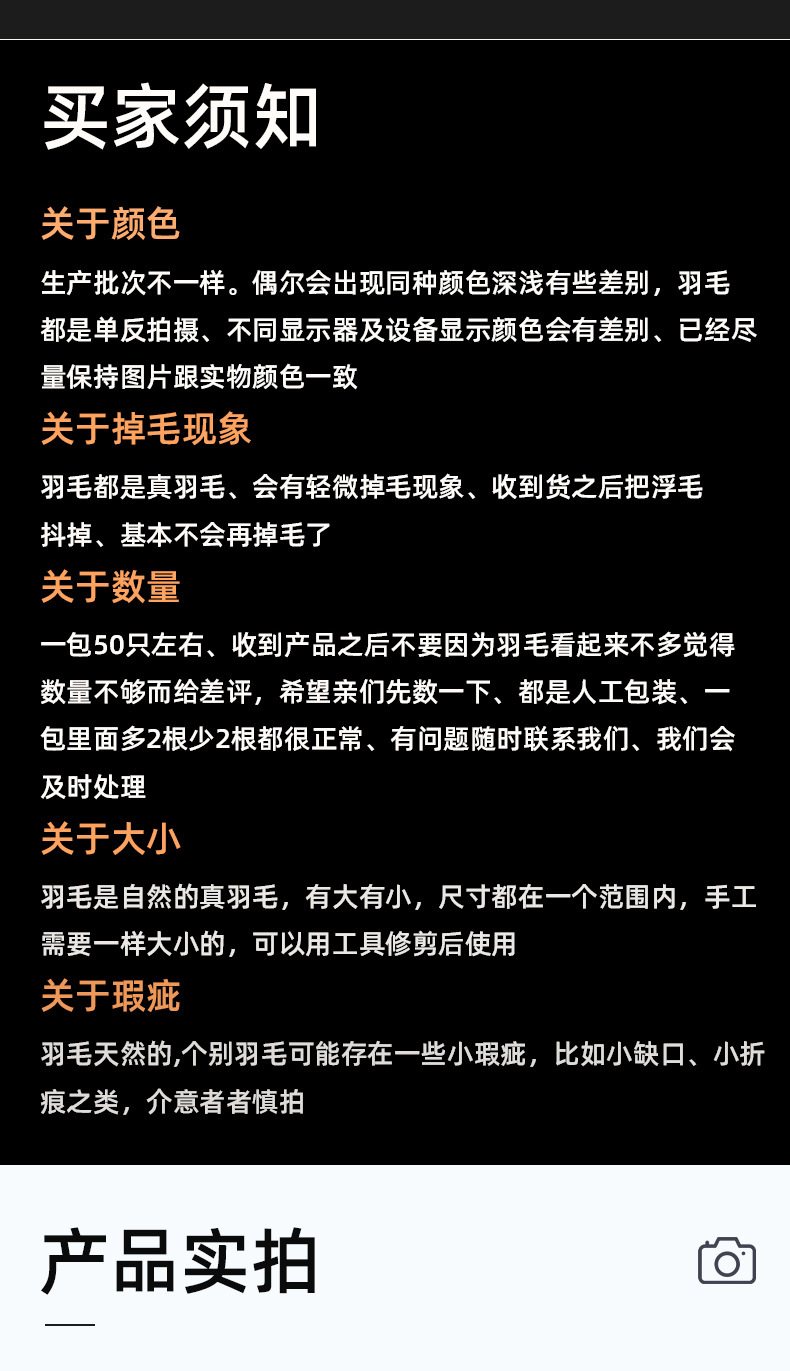 买家须知

关于颜色

生产批次不一样。偶尔会出现同种颜色深浅有些差别，羽毛都是单反拍摄、不同显示器及设备显示颜色会有差别、已经尽量保持图片跟实物颜色一致

关于掉毛现象

羽毛都是真羽毛、会有轻微掉毛现象、收到货之后把浮毛抖掉、基本不会再掉毛了

关于数量

一包50只左右、收到产品之后不要因为羽毛看起来不多觉得数量不够而给差评，希望亲们先数一下、都是人工包装、一包里面多2根少2根都很正常、有问题随时联系我们、我们会及时处理

关于大小

羽毛是自然的真羽毛，有大有小，尺寸都在一个范围内，手工需要一样大小的，可以用工具修剪后使用

关于瑕疵

羽毛天然的,个别羽毛可能存在一些小瑕疵，比如小缺口、小折痕之类，介意者者慎拍

产品实拍